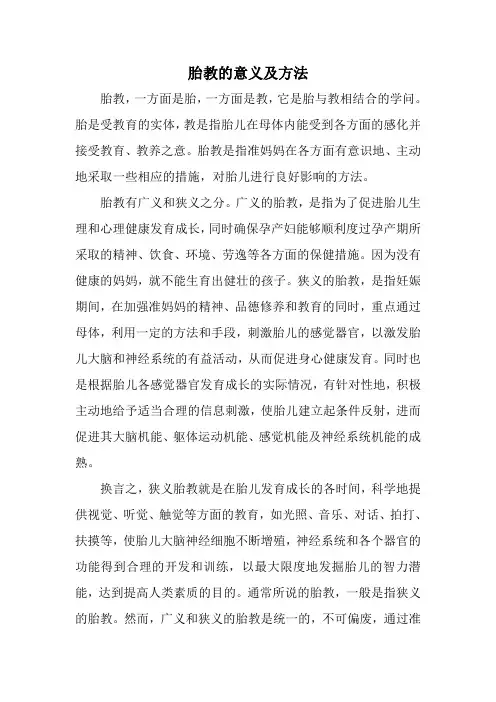 胎教的意义及方法

胎教，一方面是胎，一方面是教，它是胎与教相结合的学问。胎是受教育的实体，教是指胎儿在母体内能受到各方面的感化并接受教育、教养之意。胎教是指准妈妈在各方面有意识地、主动地采取一些相应的措施，对胎儿进行良好影响的方法。

胎教有广义和狭义之分。广义的胎教，是指为了促进胎儿生理和心理健康发育成长，同时确保孕产妇能够顺利度过孕产期所采取的精神、饮食、环境、劳逸等各方面的保健措施。因为没有健康的妈妈，就不能生育出健壮的孩子。狭义的胎教，是指妊娠期间，在加强准妈妈的精神、品德修养和教育的同时，重点通过母体，利用一定的方法和手段，刺激胎儿的感觉器官，以激发胎儿大脑和神经系统的有益活动，从而促进身心健康发育。同时也是根据胎儿各感觉器官发育成长的实际情况，有针对性地，积极主动地给予适当合理的信息刺激，使胎儿建立起条件反射，进而促进其大脑机能、躯体运动机能、感觉机能及神经系统机能的成熟。

换言之，狭义胎教就是在胎儿发育成长的各时间，科学地提供视觉、听觉、触觉等方面的教育，如光照、音乐、对话、拍打、扶摸等，使胎儿大脑神经细胞不断增殖，神经系统和各个器官的功能得到合理的开发和训练，以最大限度地发掘胎儿的智力潜能，达到提高人类素质的目的。通常所说的胎教，一般是指狭义的胎教。然而，广义和狭义的胎教是统一的，不可偏废，通过准